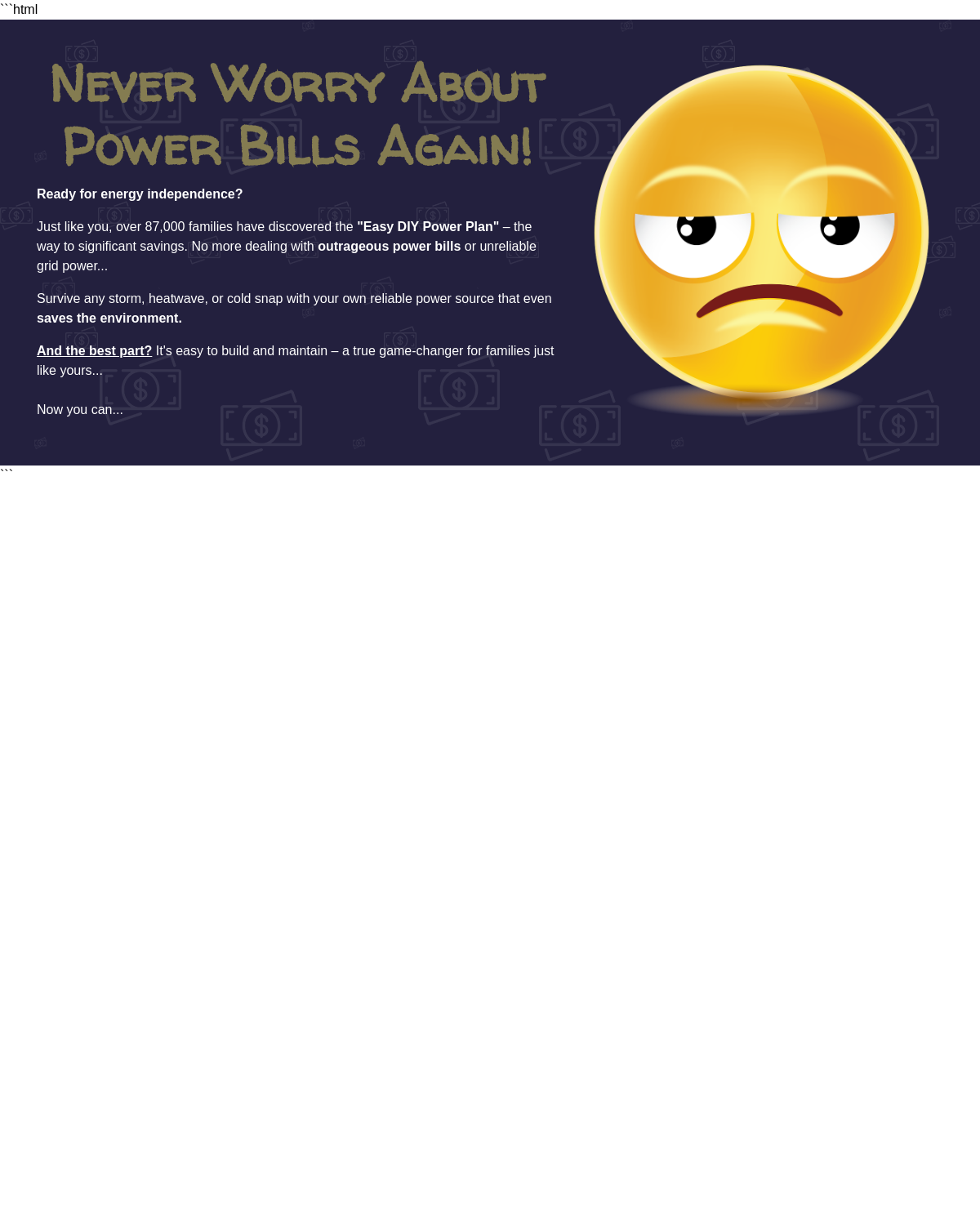 ```html

Never Worry About Power Bills Again!

Ready for energy independence?

Just like you, over 87,000 families have discovered the "Easy DIY Power Plan" – the way to significant savings. No more dealing with outrageous power bills or unreliable grid power...

Survive any storm, heatwave, or cold snap with your own reliable power source that even saves the environment.

And the best part? It's easy to build and maintain – a true game-changer for families just like yours...

Now you can...

```